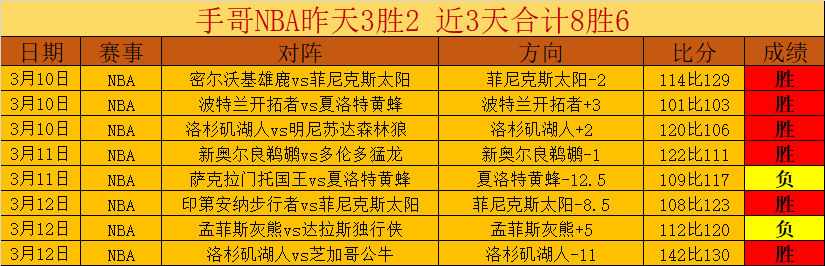 手哥NBA昨天3胜2 近3天合计8胜6

| 日期 | 赛事 | 对阵 | 方向 | 比分 | 成绩 |
|---|---|---|---|---|---|
| 3月10日 | NBA | 密尔沃基雄鹿vs菲尼克斯太阳 | 菲尼克斯太阳-2 | 114比129 | 胜 |
| 3月10日 | NBA | 波特兰开拓者vs夏洛特黄蜂 | 波特兰开拓者+3 | 101比103 | 胜 |
| 3月10日 | NBA | 洛杉矶湖人vs明尼苏达森林狼 | 洛杉矶湖人+2 | 120比106 | 胜 |
| 3月11日 | NBA | 新奥尔良鹈鹕vs多伦多猛龙 | 新奥尔良鹈鹕-1 | 122比111 | 胜 |
| 3月11日 | NBA | 萨克拉门托国王vs夏洛特黄蜂 | 夏洛特黄蜂-12.5 | 109比117 | 负 |
| 3月12日 | NBA | 印第安纳步行者vs菲尼克斯太阳 | 菲尼克斯太阳-8.5 | 108比123 | 胜 |
| 3月12日 | NBA | 孟菲斯灰熊vs达拉斯独行侠 | 孟菲斯灰熊+5 | 112比120 | 负 |
| 3月12日 | NBA | 洛杉矶湖人vs芝加哥公牛 | 洛杉矶湖人-11 | 142比130 | 胜 |